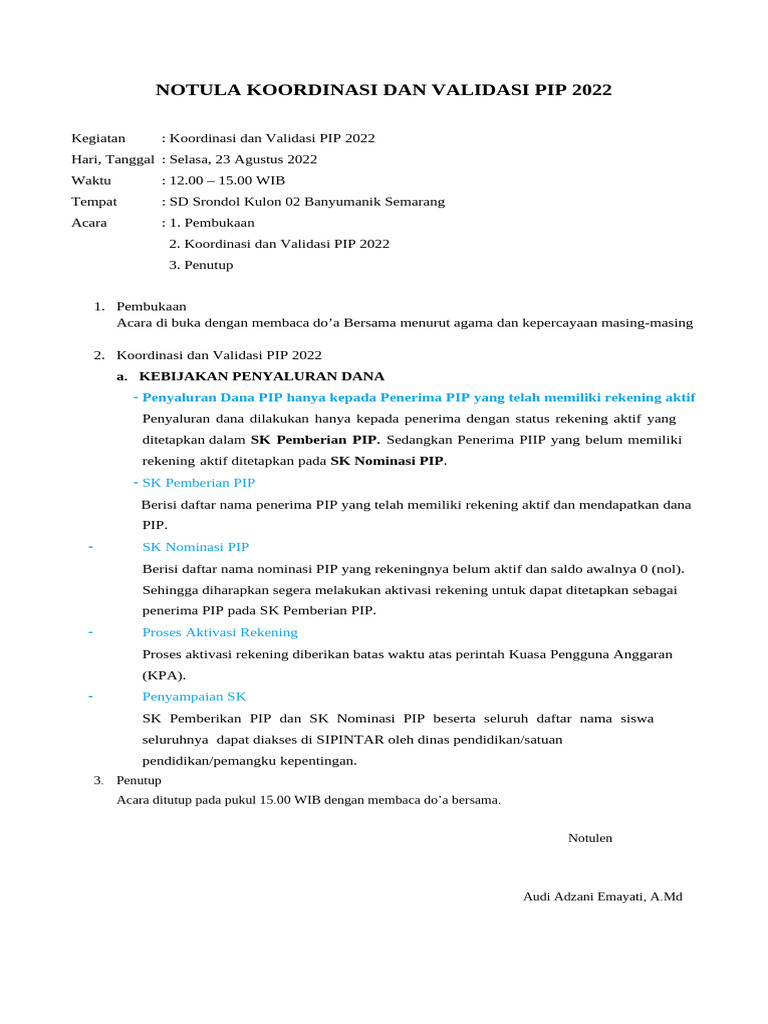 NOTULA KOORDINASI DAN VALIDASI PIP 2022

Kegiatan : Koordinasi dan Validasi PIP 2022
Hari, Tanggal : Selasa, 23 Agustus 2022
Waktu : 12.00 – 15.00 WIB
Tempat : SD Srondol Kulon 02 Banyumanik Semarang
Acara : 1. Pembukaan
2. Koordinasi dan Validasi PIP 2022
3. Penutup

1. Pembukaan
Acara di buka dengan membaca do'a Bersama menurut agama dan kepercayaan masing-masing

2. Koordinasi dan Validasi PIP 2022
a. KEBIJAKAN PENYALURAN DANA
- Penyaluran Dana PIP hanya kepada Penerima PIP yang telah memiliki rekening aktif
Penyaluran dana dilakukan hanya kepada penerima dengan status rekening aktif yang ditetapkan dalam SK Pemberian PIP. Sedangkan Penerima PIIP yang belum memiliki rekening aktif ditetapkan pada SK Nominasi PIP.
- SK Pemberian PIP
Berisi daftar nama penerima PIP yang telah memiliki rekening aktif dan mendapatkan dana PIP.
- SK Nominasi PIP
Berisi daftar nama nominasi PIP yang rekeningnya belum aktif dan saldo awalnya 0 (nol). Sehingga diharapkan segera melakukan aktivasi rekening untuk dapat ditetapkan sebagai penerima PIP pada SK Pemberian PIP.
- Proses Aktivasi Rekening
Proses aktivasi rekening diberikan batas waktu atas perintah Kuasa Pengguna Anggaran (KPA).
- Penyampaian SK
SK Pemberikan PIP dan SK Nominasi PIP beserta seluruh daftar nama siswa seluruhnya dapat diakses di SIPINTAR oleh dinas pendidikan/satuan pendidikan/pemangku kepentingan.
3. Penutup
Acara ditutup pada pukul 15.00 WIB dengan membaca do'a bersama.

Notulen

Audi Adzani Emayati, A.Md